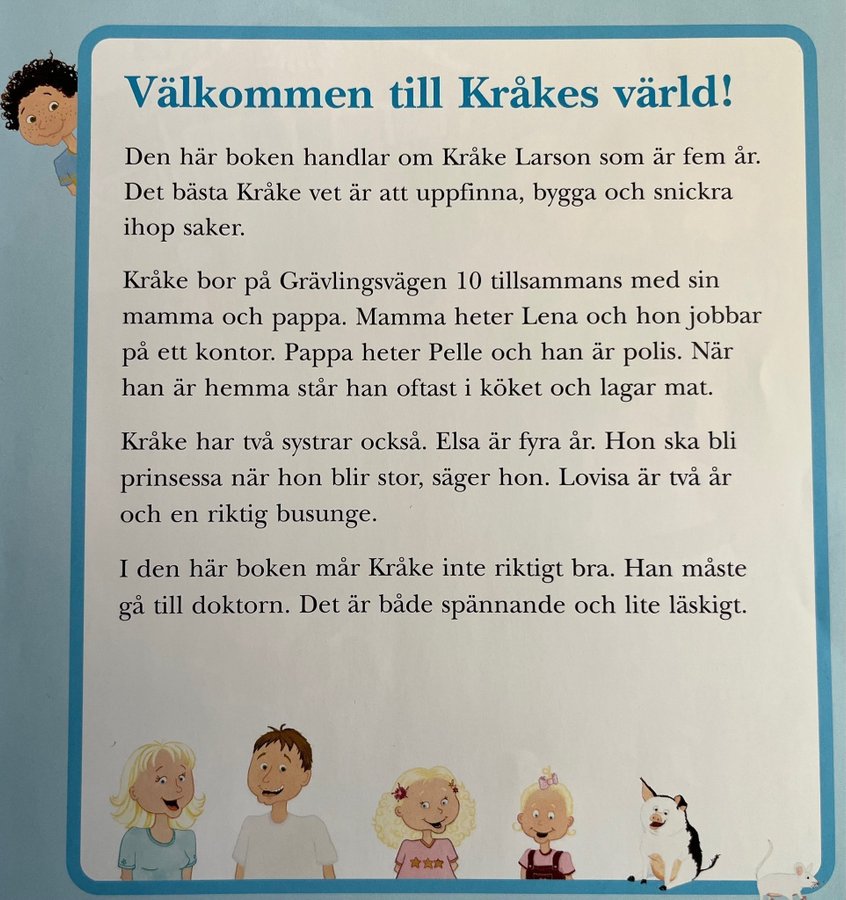 Välkommen till Kråkes värld!

Den här boken handlar om Kråke Larson som är fem år. Det bästa Kråke vet är att uppfinna, bygga och snickra ihop saker.

Kråke bor på Grävlingsvägen 10 tillsammans med sin mamma och pappa. Mamma heter Lena och hon jobbar på ett kontor. Pappa heter Pelle och han är polis. När han är hemma står han oftast i köket och lagar mat.

Kråke har två systrar också. Elsa är fyra år. Hon ska bli prinsessa när hon blir stor, säger hon. Lovisa är två år och en riktig busunge.

I den här boken mår Kråke inte riktigt bra. Han måste gå till doktorn. Det är både spännande och lite läskigt.